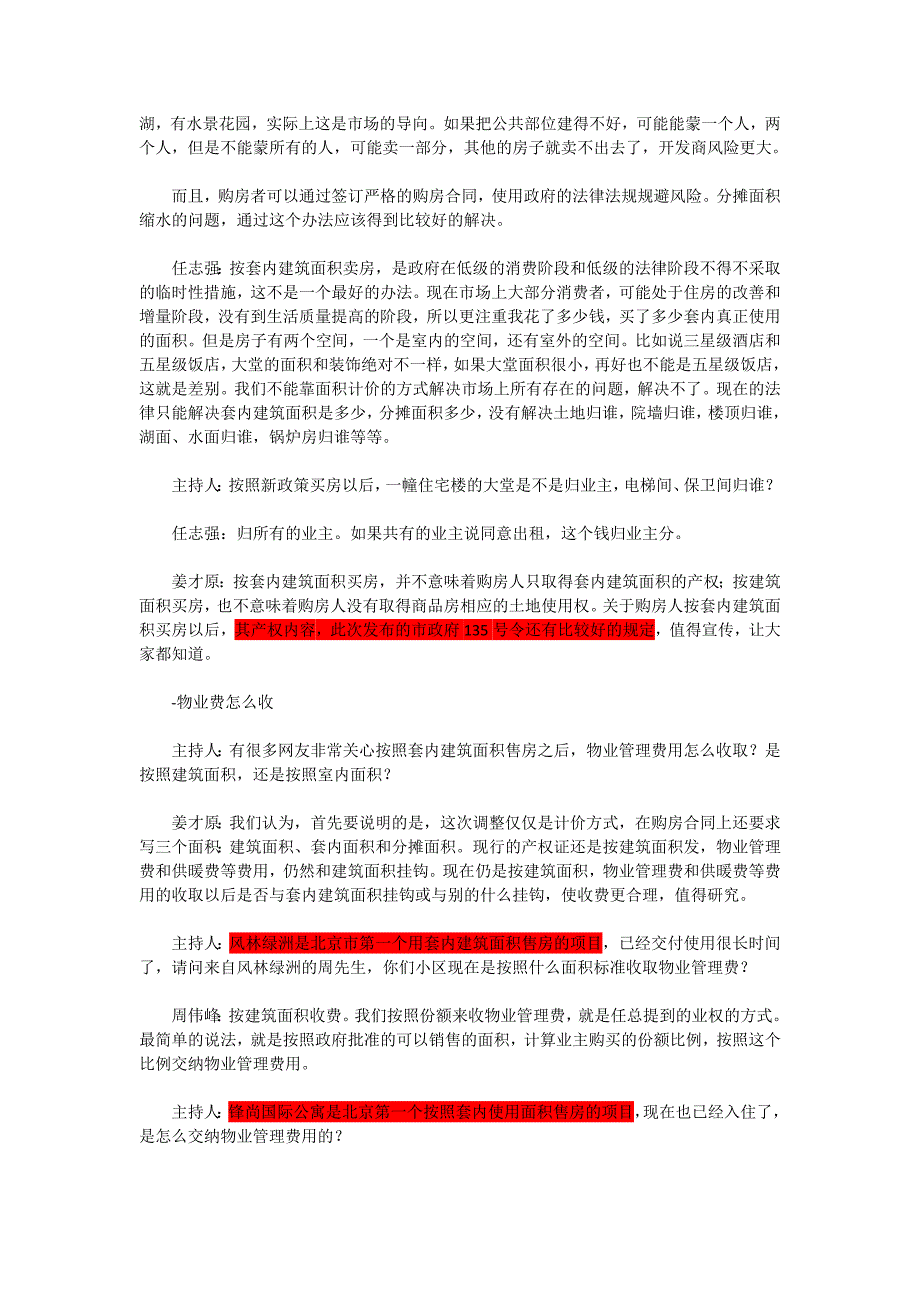 湖，有水景花园，实际上这是市场的导向。如果把公共部位建得不好，可能能蒙一个人，两个人，但是不能蒙所有的人，可能卖一部分，其他的房子就卖不出去了，开发商风险更大。

而且，购房者可以通过签订严格的购房合同，使用政府的法律法规规避风险。分摊面积缩水的问题，通过这个办法应该得到比较好的解决。

任志强：按套内建筑面积卖房，是政府在低级的消费阶段和低级的法律阶段不得不采取的临时性措施，这不是一个最好的办法。现在市场上大部分消费者，可能处于住房的改善和增量阶段，没有到生活质量提高的阶段，所以更注重我花了多少钱，买了多少套内真正使用的面积。但是房子有两个空间，一个是室内的空间，还有室外的空间。比如说三星级酒店和五星级饭店，大堂的面积和装饰绝对不一样，如果大堂面积很小，再好也不能是五星级饭店，这就是差别。我们不能靠面积计价的方式解决市场上所有存在的问题，解决不了。现在的法律只能解决套内建筑面积是多少，分摊面积多少，没有解决土地归谁，院墙归谁，楼顶归谁，湖面、水面归谁，锅炉房归谁等等。

主持人：按照新政策买房以后，一幢住宅楼的大堂是不是归业主，电梯间、保卫间归谁？

任志强：归所有的业主。如果共有的业主说同意出租，这个钱归业主分。

姜才原：按套内建筑面积买房，并不意味着购房人只取得套内建筑面积的产权；按建筑面积买房，也不意味着购房人没有取得商品房相应的土地使用权。关于购房人按套内建筑面积买房以后，其产权内容，此次发布的市政府 135 号令还有比较好的规定，值得宣传，让大家都知道。

-物业费怎么收

主持人：有很多网友非常关心按照套内建筑面积售房之后，物业管理费用怎么收取？是按照建筑面积，还是按照室内面积？

姜才原：我们认为，首先要说明的是，这次调整仅仅是计价方式，在购房合同上还要求写三个面积：建筑面积、套内面积和分摊面积。现行的产权证还是按建筑面积发，物业管理费和供暖费等费用，仍然和建筑面积挂钩。现在仍是按建筑面积，物业管理费和供暖费等费用的收取以后是否与套内建筑面积挂钩或与别的什么挂钩，使收费更合理，值得研究。

主持人：风林绿洲是北京市第一个用套内建筑面积售房的项目，已经交付使用很长时间了，请问来自风林绿洲的周先生，你们小区现在是按照什么面积标准收取物业管理费？

周伟峰：按建筑面积收费。我们按照份额来收物业管理费，就是任总提到的业权的方式。最简单的说法，就是按照政府批准的可以销售的面积，计算业主购买的份额比例，按照这个比例交纳物业管理费用。

主持人：锋尚国际公寓是北京第一个按照套内使用面积售房的项目,现在也已经入住了，是怎么交纳物业管理费用的？